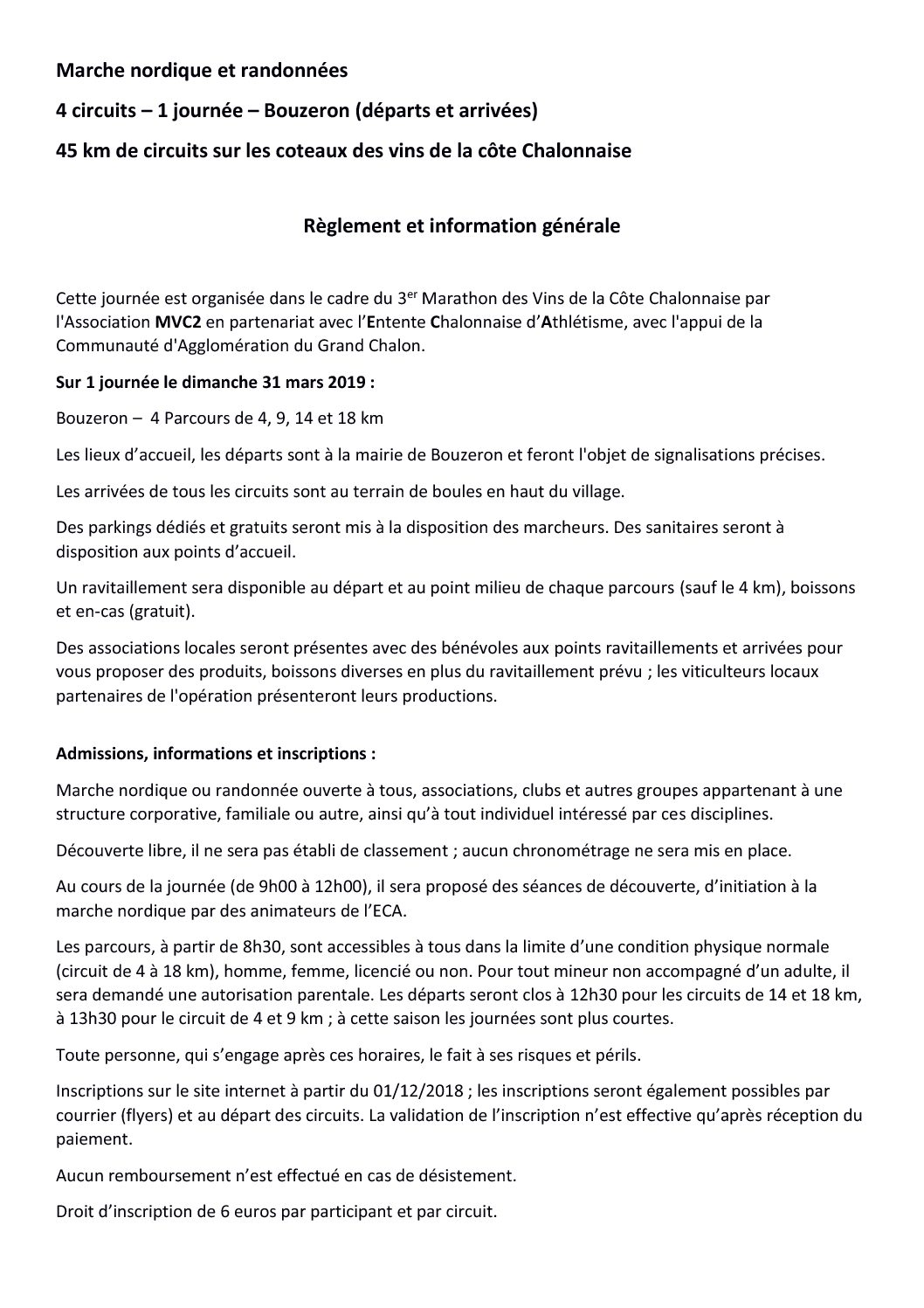 Marche nordique et randonnées

4 circuits – 1 journée – Bouzeron (départs et arrivées)

45 km de circuits sur les coteaux des vins de la côte Chalonnaise

Règlement et information générale

Cette journée est organisée dans le cadre du 3$^{er}$ Marathon des Vins de la Côte Chalonnaise par l'Association MVC2 en partenariat avec l'Entente Chalonnaise d'Athlétisme, avec l'appui de la Communauté d'Agglomération du Grand Chalon.

Sur 1 journée le dimanche 31 mars 2019 :

Bouzeron – 4 Parcours de 4, 9, 14 et 18 km

Les lieux d'accueil, les départs sont à la mairie de Bouzeron et feront l'objet de signalisations précises.

Les arrivées de tous les circuits sont au terrain de boules en haut du village.

Des parkings dédiés et gratuits seront mis à la disposition des marcheurs. Des sanitaires seront à disposition aux points d'accueil.

Un ravitaillement sera disponible au départ et au point milieu de chaque parcours (sauf le 4 km), boissons et en-cas (gratuit).

Des associations locales seront présentes avec des bénévoles aux points ravitaillements et arrivées pour vous proposer des produits, boissons diverses en plus du ravitaillement prévu ; les viticulteurs locaux partenaires de l'opération présenteront leurs productions.

Admissions, informations et inscriptions :

Marche nordique ou randonnée ouverte à tous, associations, clubs et autres groupes appartenant à une structure corporative, familiale ou autre, ainsi qu'à tout individuel intéressé par ces disciplines.

Découverte libre, il ne sera pas établi de classement ; aucun chronométrage ne sera mis en place.

Au cours de la journée (de 9h00 à 12h00), il sera proposé des séances de découverte, d'initiation à la marche nordique par des animateurs de l'ECA.

Les parcours, à partir de 8h30, sont accessibles à tous dans la limite d'une condition physique normale (circuit de 4 à 18 km), homme, femme, licencié ou non. Pour tout mineur non accompagné d'un adulte, il sera demandé une autorisation parentale. Les départs seront clos à 12h30 pour les circuits de 14 et 18 km, à 13h30 pour le circuit de 4 et 9 km ; à cette saison les journées sont plus courtes.

Toute personne, qui s'engage après ces horaires, le fait à ses risques et périls.

Inscriptions sur le site internet à partir du 01/12/2018 ; les inscriptions seront également possibles par courrier (flyers) et au départ des circuits. La validation de l'inscription n'est effective qu'après réception du paiement.

Aucun remboursement n'est effectué en cas de désistement.

Droit d'inscription de 6 euros par participant et par circuit.